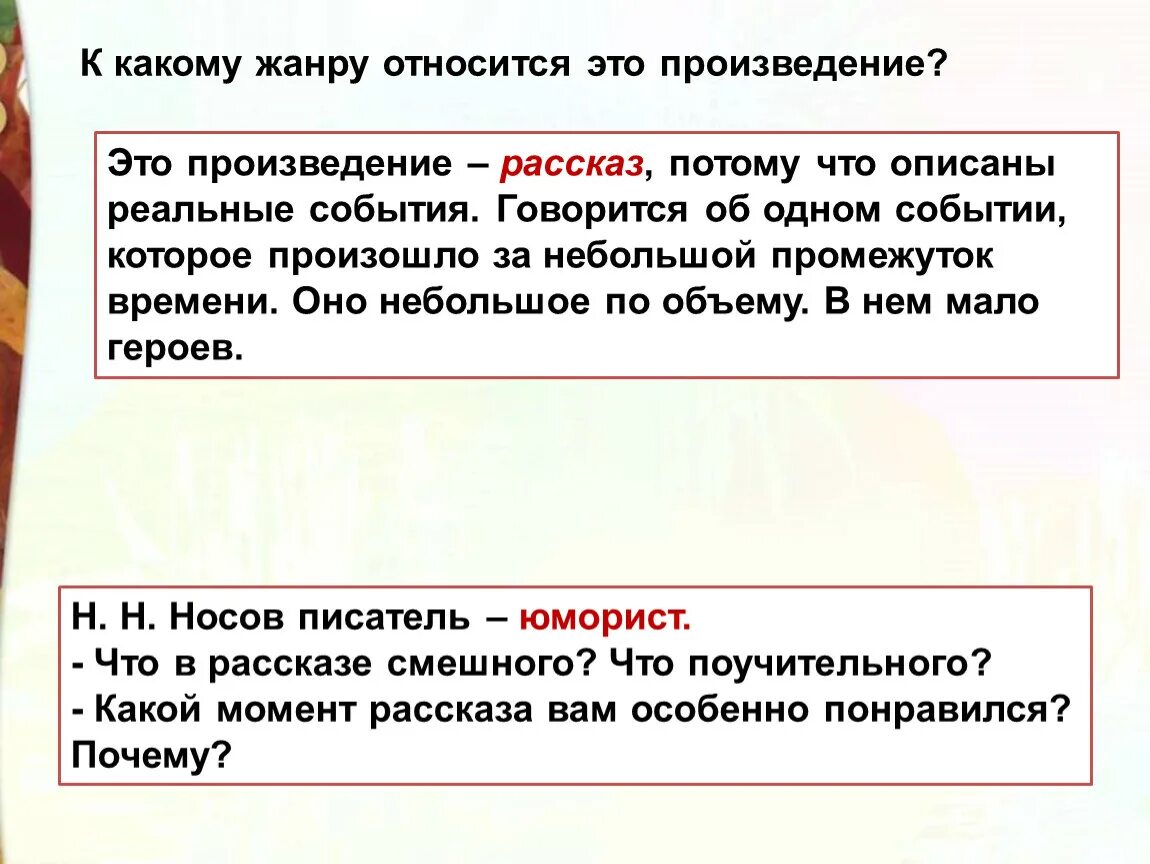 К какому жанру относится это произведение?

Это произведение – рассказ, потому что описаны реальные события. Говорится об одном событии, которое произошло за небольшой промежуток времени. Оно небольшое по объему. В нем мало героев.

Н. Н. Носов писатель – юморист.
- Что в рассказе смешного? Что поучительного?
- Какой момент рассказа вам особенно понравился? Почему?